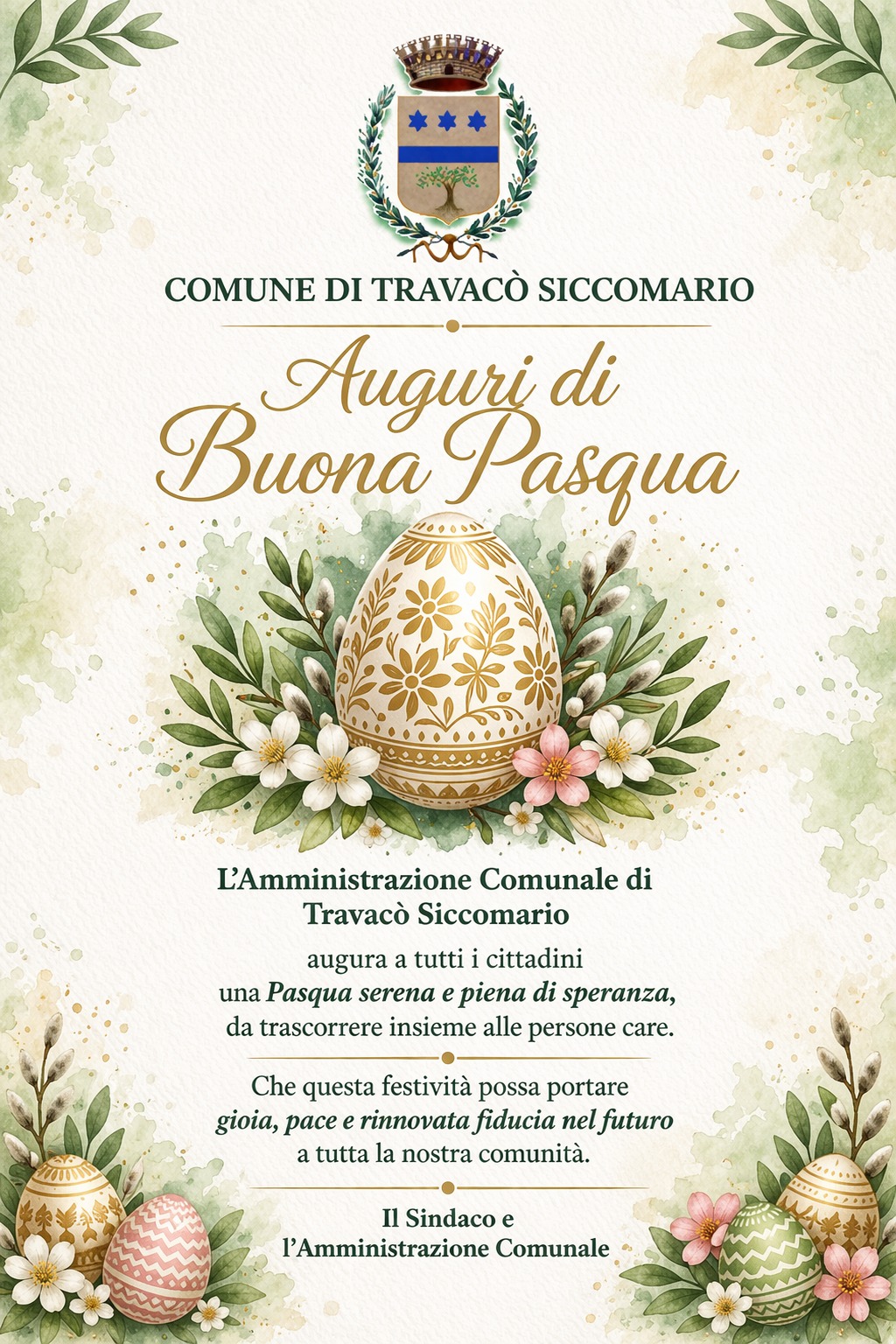 COMUNE DI TRAVACÒ SICCOMARIO

Auguri di
Buona Pasqua

L'Amministrazione Comunale di
Travacò Siccomario

augura a tutti i cittadini una Pasqua serena e piena di speranza, da trascorrere insieme alle persone care.

Che questa festività possa portare gioia, pace e rinnovata fiducia nel futuro a tutta la nostra comunità.

Il Sindaco e
l'Amministrazione Comunale